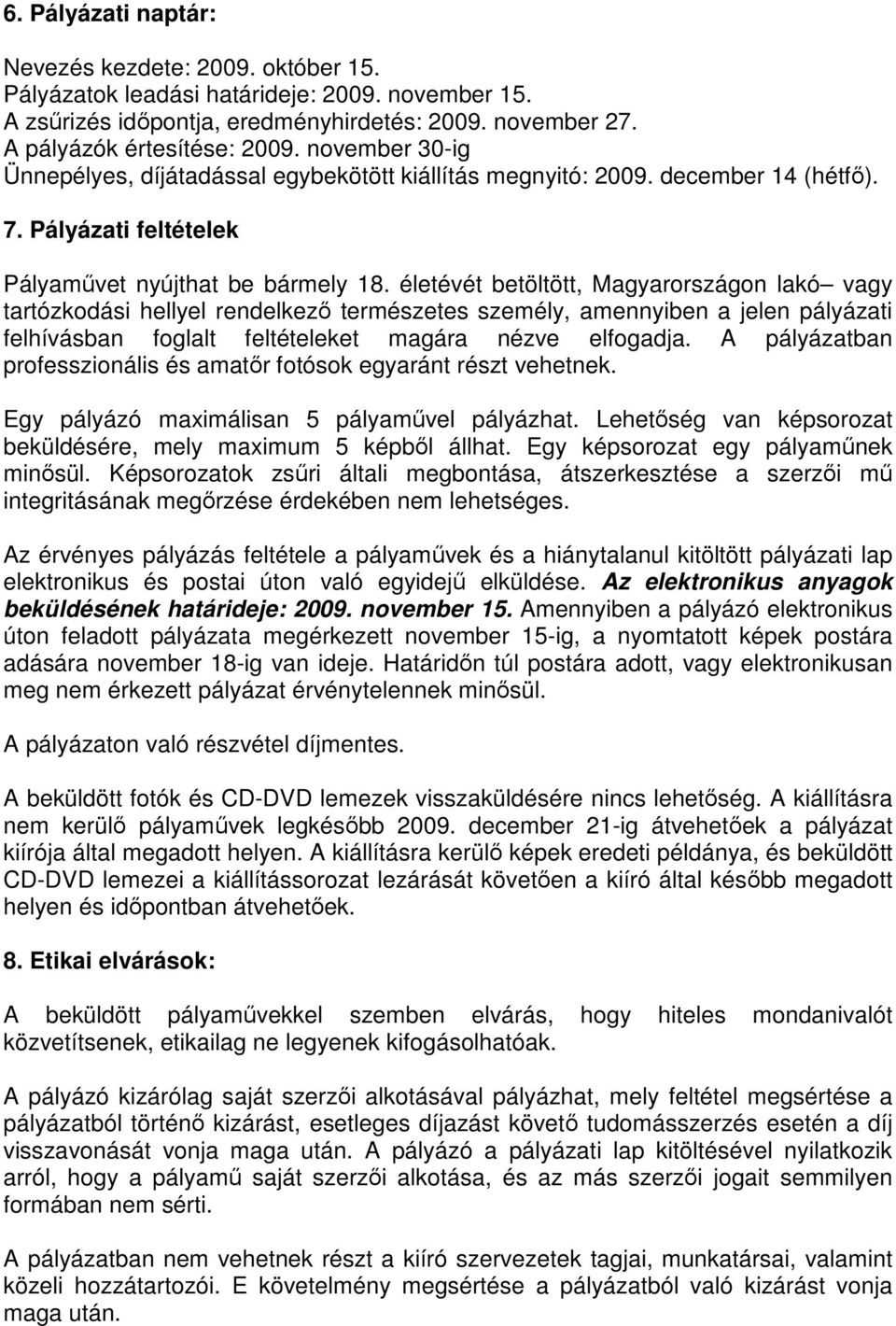 6. Pályázati naptár:

Nevezés kezdete: 2009. október 15.
Pályázatok leadási határideje: 2009. november 15.
A zsűrizés időpontja, eredményhirdetés: 2009. november 27.
A pályázók értesítése: 2009. november 30-ig
Ünnepélyes, díjátadással egybekötött kiállítás megnyitó: 2009. december 14 (hétfő).

7. Pályázati feltételek

Pályaművet nyújthat be bármely 18. életévét betöltött, Magyarországon lakó– vagy tartózkodási hellyel rendelkező természetes személy, amennyiben a jelen pályázati felhívásban foglalt feltételeket magára nézve elfogadja. A pályázatban professzionális és amatőr fotósok egyaránt részt vehetnek.

Egy pályázó maximálisan 5 pályaművel pályázhat. Lehetőség van képsorozat beküldésére, mely maximum 5 képből állhat. Egy képsorozat egy pályaműnek minősül. Képsorozatok zsűri általi megbontása, átszerkesztése a szerzői mű integritásának megőrzése érdekében nem lehetséges.

Az érvényes pályázás feltétele a pályaművek és a hiánytalanul kitöltött pályázati lap elektronikus és postai úton való egyidejű elküldése. Az elektronikus anyagok beküldésének határideje: 2009. november 15. Amennyiben a pályázó elektronikus úton feladott pályázata megérkezett november 15-ig, a nyomtatott képek postára adására november 18-ig van ideje. Határidőn túl postára adott, vagy elektronikusan meg nem érkezett pályázat érvénytelennek minősül.

A pályázaton való részvétel díjmentes.

A beküldött fotók és CD-DVD lemezek visszaküldésére nincs lehetőség. A kiállításra nem kerülő pályaművek legkésőbb 2009. december 21-ig átvehetőek a pályázat kiírója által megadott helyen. A kiállításra kerülő képek eredeti példánya, és beküldött CD-DVD lemezei a kiállítássorozat lezárását követően a kiíró által később megadott helyen és időpontban átvehetőek.

8. Etikai elvárások:

A beküldött pályaművekkel szemben elvárás, hogy hiteles mondanivalót közvetítsenek, etikailag ne legyenek kifogásolhatóak.

A pályázó kizárólag saját szerzői alkotásával pályázhat, mely feltétel megsértése a pályázatból történő kizárást, esetleges díjazást követő tudomásszerzés esetén a díj visszavonását vonja maga után. A pályázó a pályázati lap kitöltésével nyilatkozik arról, hogy a pályamű saját szerzői alkotása, és az más szerzői jogait semmilyen formában nem sérti.

A pályázatban nem vehetnek részt a kiíró szervezetek tagjai, munkatársai, valamint közeli hozzátartozói. E követelmény megsértése a pályázatból való kizárást vonja maga után.